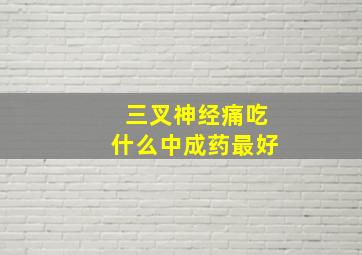 三叉神经痛吃
什么中成药最好